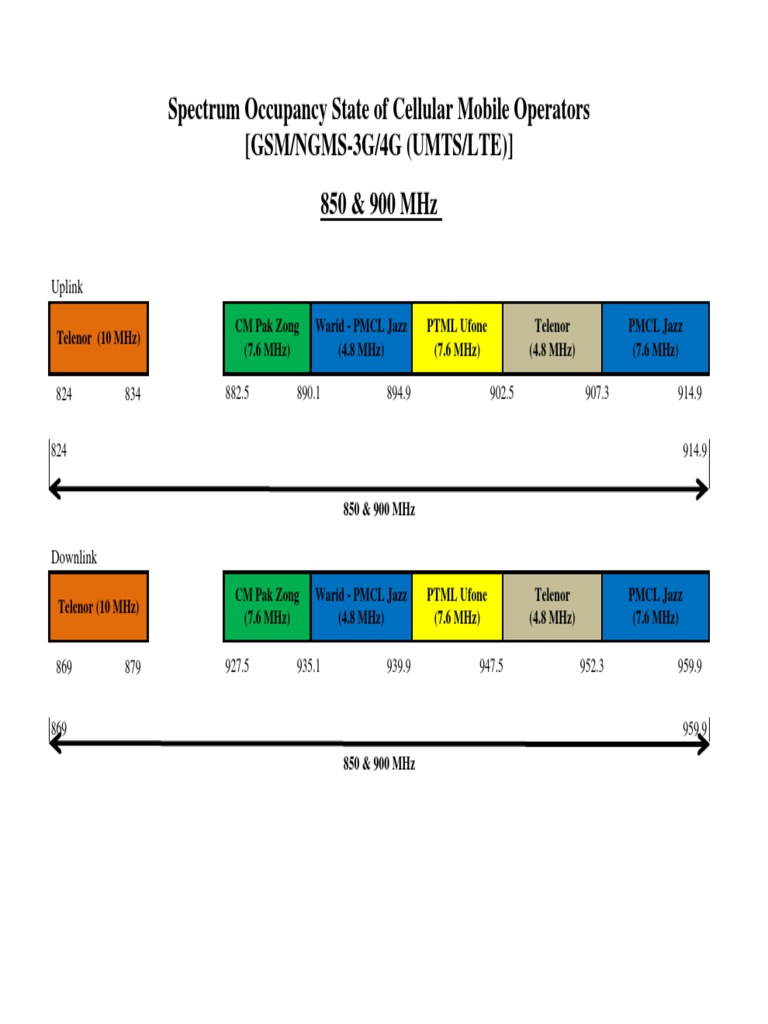 Spectrum Occupancy State of Cellular Mobile Operators
[GSM/NGMS-3G/4G (UMTS/LTE)]

850 & 900 MHz

Uplink

Telenor (10 MHz)

CM Pak Zong (7.6 MHz)

Warid - PMCL Jazz (4.8 MHz)

PTML Ufone (7.6 MHz)

Telenor (4.8 MHz)

PMCL Jazz (7.6 MHz)

824 834 882.5 890.1 894.9 902.5 907.3 914.9

824 914.9

850 & 900 MHz

Downlink

Telenor (10 MHz)

CM Pak Zong (7.6 MHz)

Warid - PMCL Jazz (4.8 MHz)

PTML Ufone (7.6 MHz)

Telenor (4.8 MHz)

PMCL Jazz (7.6 MHz)

869 879 927.5 935.1 939.9 947.5 952.3 959.9

869 959.9

850 & 900 MHz